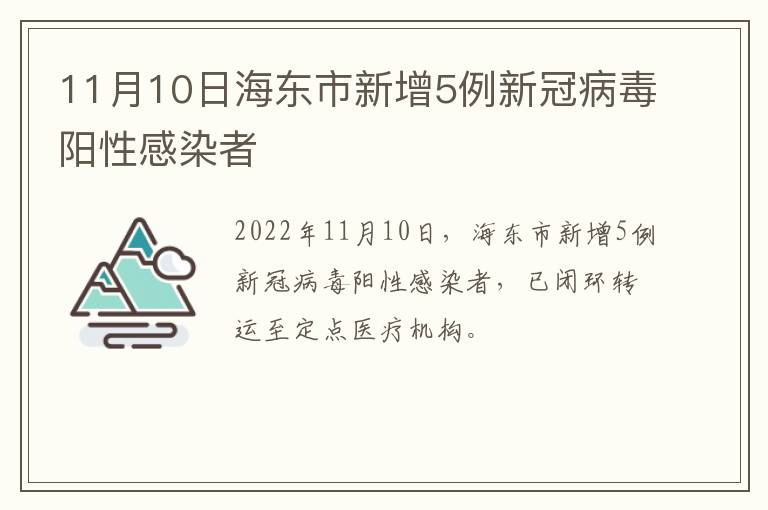 11月10日海东市新增5例新冠病毒阳性感染者

2022年11月10日，海东市新增5例新冠病毒阳性感染者，已闭环转运至定点医疗机构。